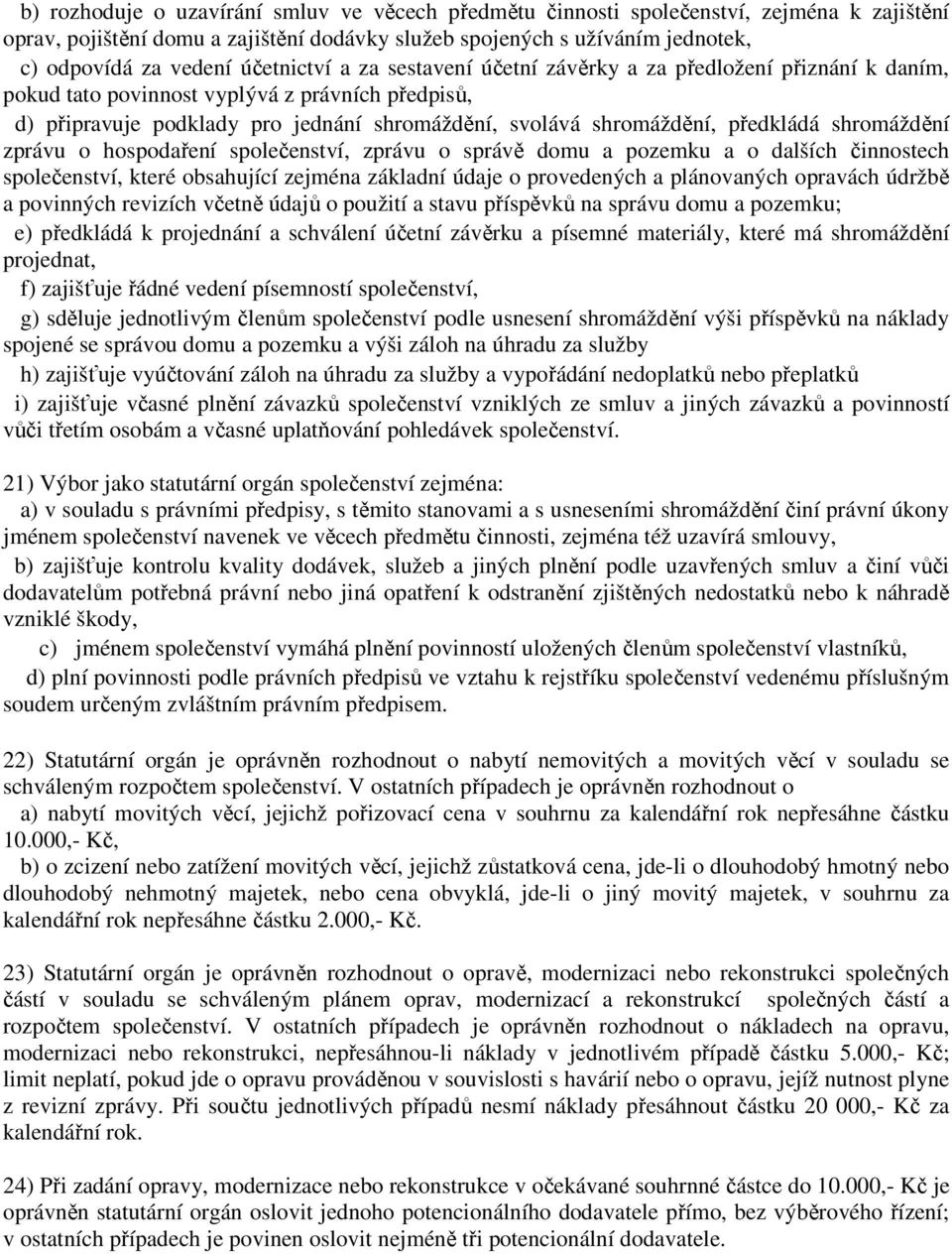 b) rozhoduje o uzavírání smluv ve věcech předmětu činnosti společenství, zejména k zajištění oprav, pojištění domu a zajištění dodávky služeb spojených s užíváním jednotek,

c) odpovídá za vedení účetnictví a za sestavení účetní závěrky a za předložení přiznání k daním, pokud tato povinnost vyplývá z právních předpisů,

d) připravuje podklady pro jednání shromáždění, svolává shromáždění, předkládá shromáždění zprávu o hospodaření společenství, zprávu o správě domu a pozemku a o dalších činnostech společenství, které obsahující zejména základní údaje o provedených a plánovaných opravách údržbě a povinných revizích včetně údajů o použití a stavu příspěvků na správu domu a pozemku;

e) předkládá k projednání a schválení účetní závěrku a písemné materiály, které má shromáždění projednat,

f) zajišťuje řádné vedení písemností společenství,

g) sděluje jednotlivým členům společenství podle usnesení shromáždění výši příspěvků na náklady spojené se správou domu a pozemku a výši záloh na úhradu za služby

h) zajišťuje vyúčtování záloh na úhradu za služby a vypořádání nedoplatků nebo přeplatků

i) zajišťuje včasné plnění závazků společenství vzniklých ze smluv a jiných závazků a povinností vůči třetím osobám a včasné uplatňování pohledávek společenství.

21) Výbor jako statutární orgán společenství zejména:

a) v souladu s právními předpisy, s těmito stanovami a s usneseními shromáždění činí právní úkony jménem společenství navenek ve věcech předmětu činnosti, zejména též uzavírá smlouvy,

b) zajišťuje kontrolu kvality dodávek, služeb a jiných plnění podle uzavřených smluv a činí vůči dodavatelům potřebná právní nebo jiná opatření k odstranění zjištěných nedostatků nebo k náhradě vzniklé škody,

c) jménem společenství vymáhá plnění povinností uložených členům společenství vlastníků,

d) plní povinnosti podle právních předpisů ve vztahu k rejstříku společenství vedenému příslušným soudem určeným zvláštním právním předpisem.

22) Statutární orgán je oprávněn rozhodnout o nabytí nemovitých a movitých věcí v souladu se schváleným rozpočtem společenství. V ostatních případech je oprávněn rozhodnout o

a) nabytí movitých věcí, jejichž pořizovací cena v souhrnu za kalendářní rok nepřesáhne částku 10.000,- Kč,

b) o zcizení nebo zatížení movitých věcí, jejichž zůstatková cena, jde-li o dlouhodobý hmotný nebo dlouhodobý nehmotný majetek, nebo cena obvyklá, jde-li o jiný movitý majetek, v souhrnu za kalendářní rok nepřesáhne částku 2.000,- Kč.

23) Statutární orgán je oprávněn rozhodnout o opravě, modernizaci nebo rekonstrukci společných částí v souladu se schváleným plánem oprav, modernizací a rekonstrukcí společných částí a rozpočtem společenství. V ostatních případech je oprávněn rozhodnout o nákladech na opravu, modernizaci nebo rekonstrukci, nepřesáhnou-li náklady v jednotlivém případě částku 5.000,- Kč; limit neplatí, pokud jde o opravu prováděnou v souvislosti s havárií nebo o opravu, jejíž nutnost plyne z revizní zprávy. Při součtu jednotlivých případů nesmí náklady přesáhnout částku 20 000,- Kč za kalendářní rok.

24) Při zadání opravy, modernizace nebo rekonstrukce v očekávané souhrnné částce do 10.000,- Kč je oprávněn statutární orgán oslovit jednoho potencionálního dodavatele přímo, bez výběrového řízení; v ostatních případech je povinen oslovit nejméně tři potencionální dodavatele.